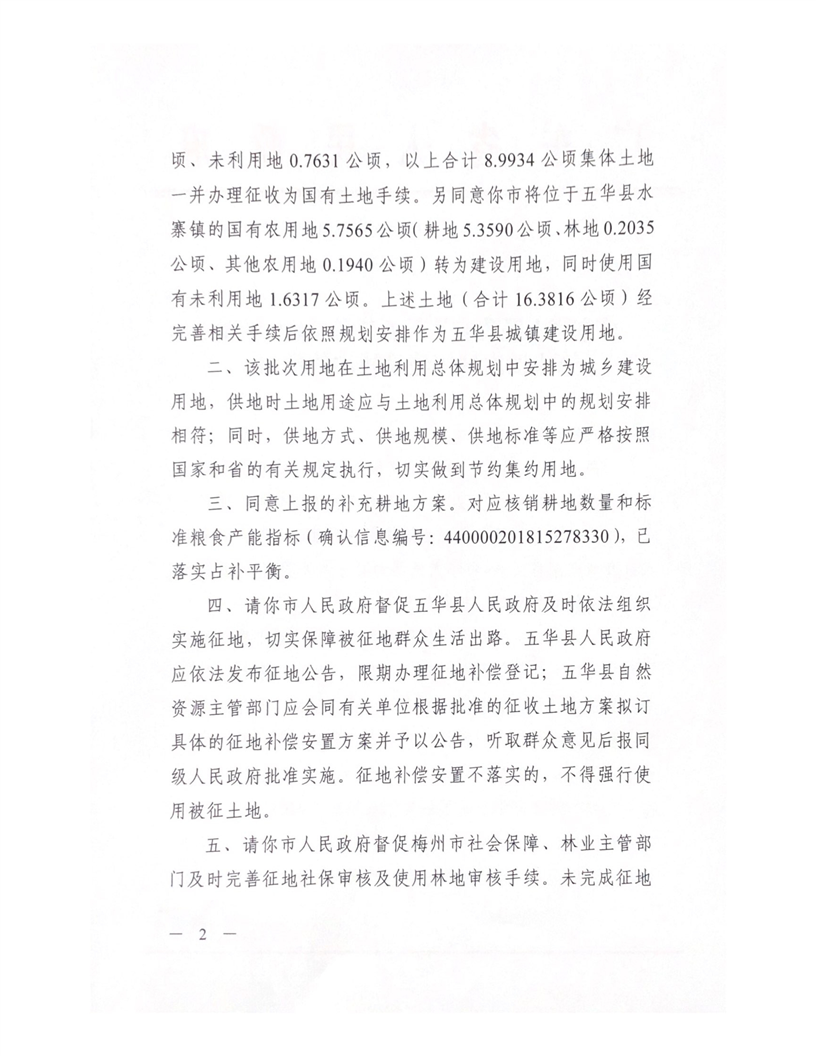 顷、未利用地 0.7631 公顷，以上合计 8.9934 公顷集体土地一并办理征收为国有土地手续。另同意你市将位于五华县水寨镇的国有农用地 5.7565 公顷（耕地 5.3590 公顷、林地 0.2035 公顷、其他农用地 0.1940 公顷）转为建设用地，同时使用国有未利用地 1.6317 公顷。上述土地（合计 16.3816 公顷）经完善相关手续后依照规划安排作为五华县城镇建设用地。

二、该批次用地在土地利用总体规划中安排为城乡建设用地，供地时土地用途应与土地利用总体规划中的规划安排相符；同时，供地方式、供地规模、供地标准等应严格按照国家和省的有关规定执行，切实做到节约集约用地。

三、同意上报的补充耕地方案。对应核销耕地数量和标准粮食产能指标（确认信息编号：440000201815278330），已落实占补平衡。

四、请你市人民政府督促五华县人民政府及时依法组织实施征地，切实保障被征地群众生活出路。五华县人民政府应依法发布征地公告，限期办理征地补偿登记；五华县自然资源主管部门应会同有关单位根据批准的征收土地方案拟订具体的征地补偿安置方案并予以公告，听取群众意见后报同级人民政府批准实施。征地补偿安置不落实的，不得强行使用被征土地。

五、请你市人民政府督促梅州市社会保障、林业主管部门及时完善征地社保审核及使用林地审核手续。未完成征地

— 2 —